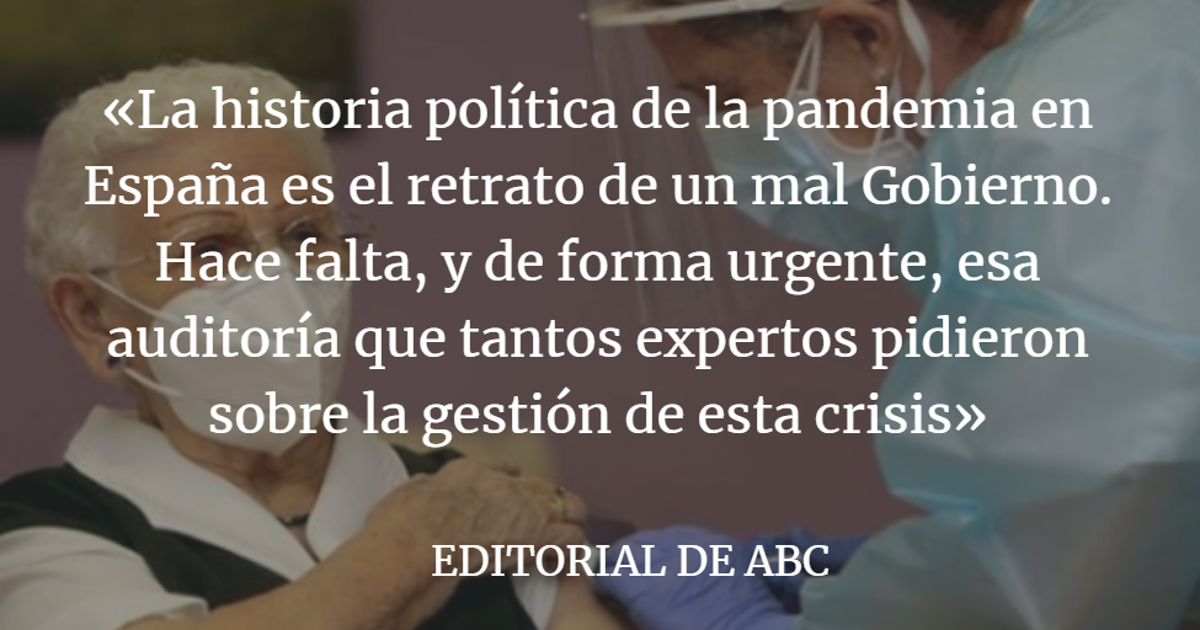 «La historia política de la pandemia en España es el retrato de un mal Gobierno. Hace falta, y de forma urgente, esa auditoría que tantos expertos pidieron sobre la gestión de esta crisis»

EDITORIAL DE ABC